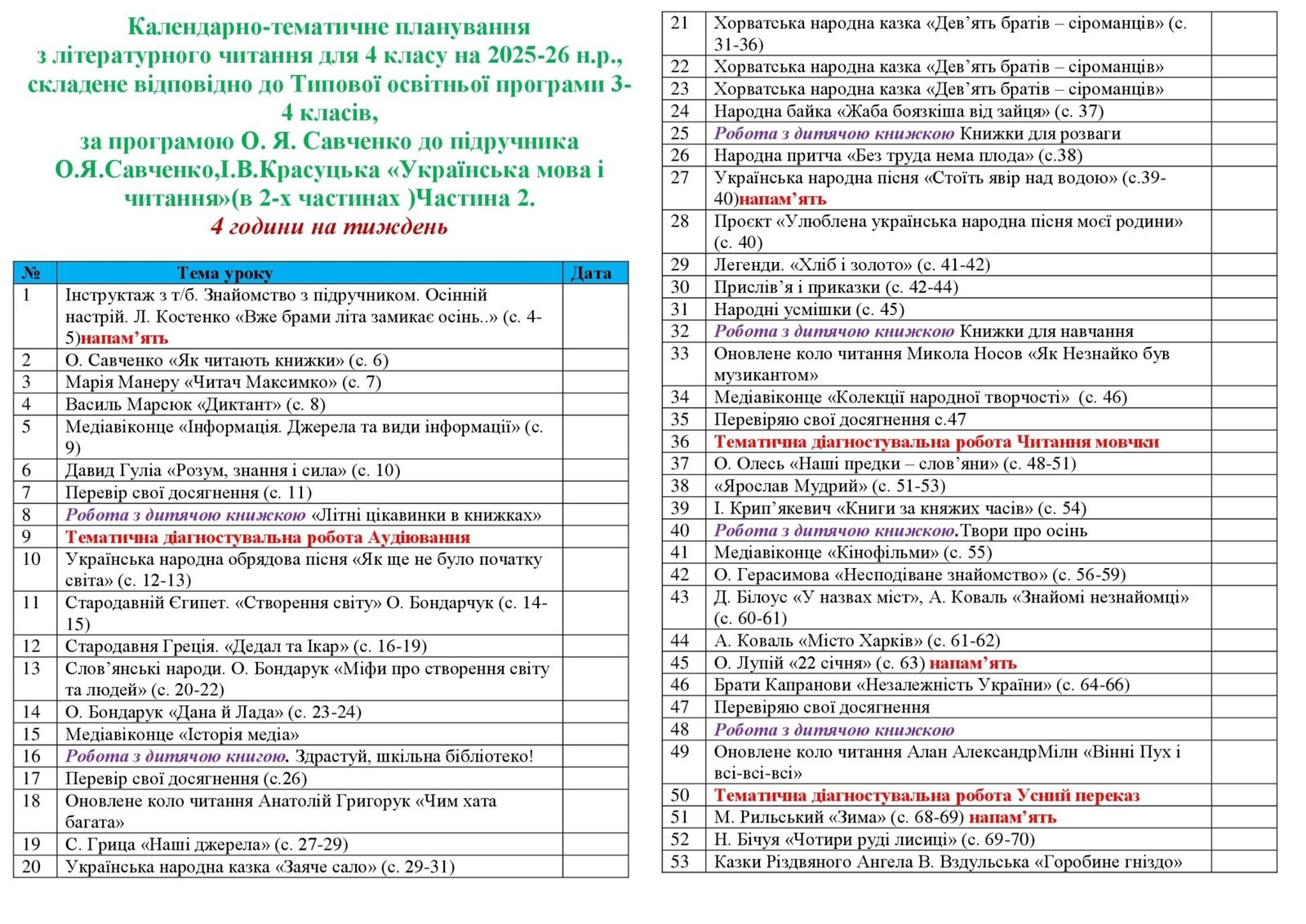 Календарно-тематичне планування з літературного читання для 4 класу на 2025-26 н.р., складене відповідно до Типової освітньої програми 3-4 класів, за програмою О. Я. Савченко до підручника О.Я.Савченко,І.В.Красуцька «Українська мова і читання»(в 2-х частинах )Частина 2.
4 години на тиждень

| № | Тема уроку | Дата |
|---|---|---|
| 1 | Інструктаж з т/б. Знайомство з підручником. Осінній настрій. Л. Костенко «Вже брами літа замикає осінь..» (с. 4-5)напам'ять | |
| 2 | О. Савченко «Як читають книжки» (с. 6) | |
| 3 | Марія Манеру «Читач Максимко» (с. 7) | |
| 4 | Василь Марсюк «Диктант» (с. 8) | |
| 5 | Медіавіконце «Інформація. Джерела та види інформації» (с. 9) | |
| 6 | Давид Гуліа «Розум, знання і сила» (с. 10) | |
| 7 | Перевір свої досягнення (с. 11) | |
| 8 | Робота з дитячою книжкою «Літні цікавинки в книжках» | |
| 9 | Тематична діагностувальна робота Аудіювання | |
| 10 | Українська народна обрядова пісня «Як ще не було початку світа» (с. 12-13) | |
| 11 | Стародавній Єгипет. «Створення світу» О. Бондарчук (с. 14-15) | |
| 12 | Стародавня Греція. «Дедал та Ікар» (с. 16-19) | |
| 13 | Слов'янські народи. О. Бондарук «Міфи про створення світу та людей» (с. 20-22) | |
| 14 | О. Бондарук «Дана й Лада» (с. 23-24) | |
| 15 | Медіавіконце «Історія медіа» | |
| 16 | Робота з дитячою книгою. Здрастуй, шкільна бібліотеко! | |
| 17 | Перевір свої досягнення (с.26) | |
| 18 | Оновлене коло читання Анатолій Григорук «Чим хата багата» | |
| 19 | С. Грица «Наші джерела» (с. 27-29) | |
| 20 | Українська народна казка «Заяче сало» (с. 29-31) | |
| 21 | Хорватська народна казка «Дев'ять братів – сіроманців» (с. 31-36) | |
| 22 | Хорватська народна казка «Дев'ять братів – сіроманців» | |
| 23 | Хорватська народна казка «Дев'ять братів – сіроманців» | |
| 24 | Народна байка «Жаба боязкіша від зайця» (с. 37) | |
| 25 | Робота з дитячою книжкою Книжки для розваги | |
| 26 | Народна притча «Без труда нема плода» (с.38) | |
| 27 | Українська народна пісня «Стоїть явір над водою» (с.39-40)напам'ять | |
| 28 | Проєкт «Улюблена українська народна пісня моєї родини» (с. 40) | |
| 29 | Легенди. «Хліб і золото» (с. 41-42) | |
| 30 | Прислів'я і приказки (с. 42-44) | |
| 31 | Народні усмішки (с. 45) | |
| 32 | Робота з дитячою книжкою Книжки для навчання | |
| 33 | Оновлене коло читання Микола Носов «Як Незнайко був музикантом» | |
| 34 | Медіавіконце «Колекції народної творчості» (с. 46) | |
| 35 | Перевіряю свої досягнення с.47 | |
| 36 | Тематична діагностувальна робота Читання мовчки | |
| 37 | О. Олесь «Наші предки – слов'яни» (с. 48-51) | |
| 38 | «Ярослав Мудрий» (с. 51-53) | |
| 39 | І. Крип'якевич «Книги за княжих часів» (с. 54) | |
| 40 | Робота з дитячою книжкою.Твори про осінь | |
| 41 | Медіавіконце «Кінофільми» (с. 55) | |
| 42 | О. Герасимова «Несподіване знайомство» (с. 56-59) | |
| 43 | Д. Білоус «У назвах міст», А. Коваль «Знайомі незнайомці» (с. 60-61) | |
| 44 | А. Коваль «Місто Харків» (с. 61-62) | |
| 45 | О. Лупій «22 січня» (с. 63) напам'ять | |
| 46 | Брати Капранови «Незалежність України» (с. 64-66) | |
| 47 | Перевіряю свої досягнення | |
| 48 | Робота з дитячою книжкою | |
| 49 | Оновлене коло читання Алан АлександрМілн «Вінні Пух і всі-всі-всі» | |
| 50 | Тематична діагностувальна робота Усний переказ | |
| 51 | М. Рильський «Зима» (с. 68-69) напам'ять | |
| 52 | Н. Бічуя «Чотири руді лисиці» (с. 69-70) | |
| 53 | Казки Різдвяного Ангела В. Вздульська «Горобине гніздо» | |